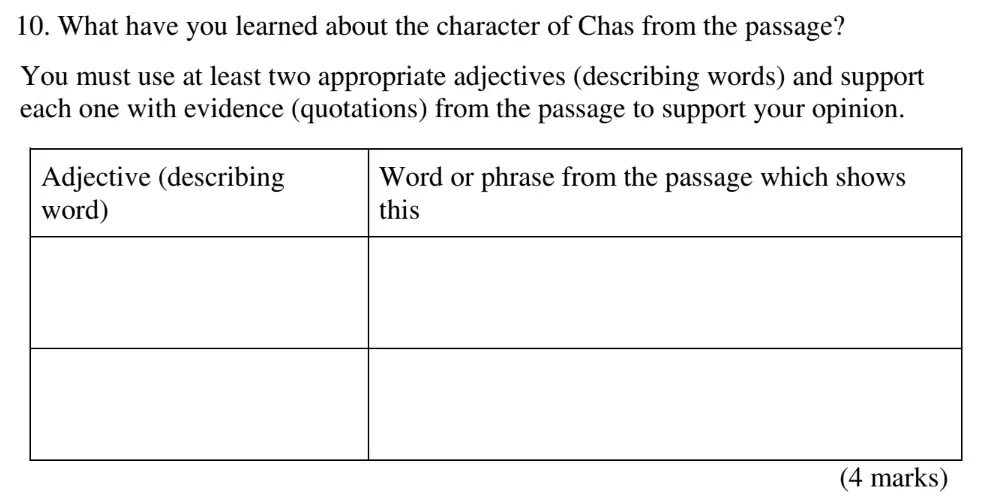 10. What have you learned about the character of Chas from the passage?

You must use at least two appropriate adjectives (describing words) and support each one with evidence (quotations) from the passage to support your opinion.

| Adjective (describing word) | Word or phrase from the passage which shows this |
|---|---|
| | |
| | |

(4 marks)